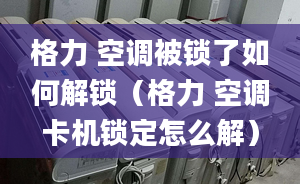 格力 空调被锁了如何解锁（格力 空调卡机锁定怎么解）